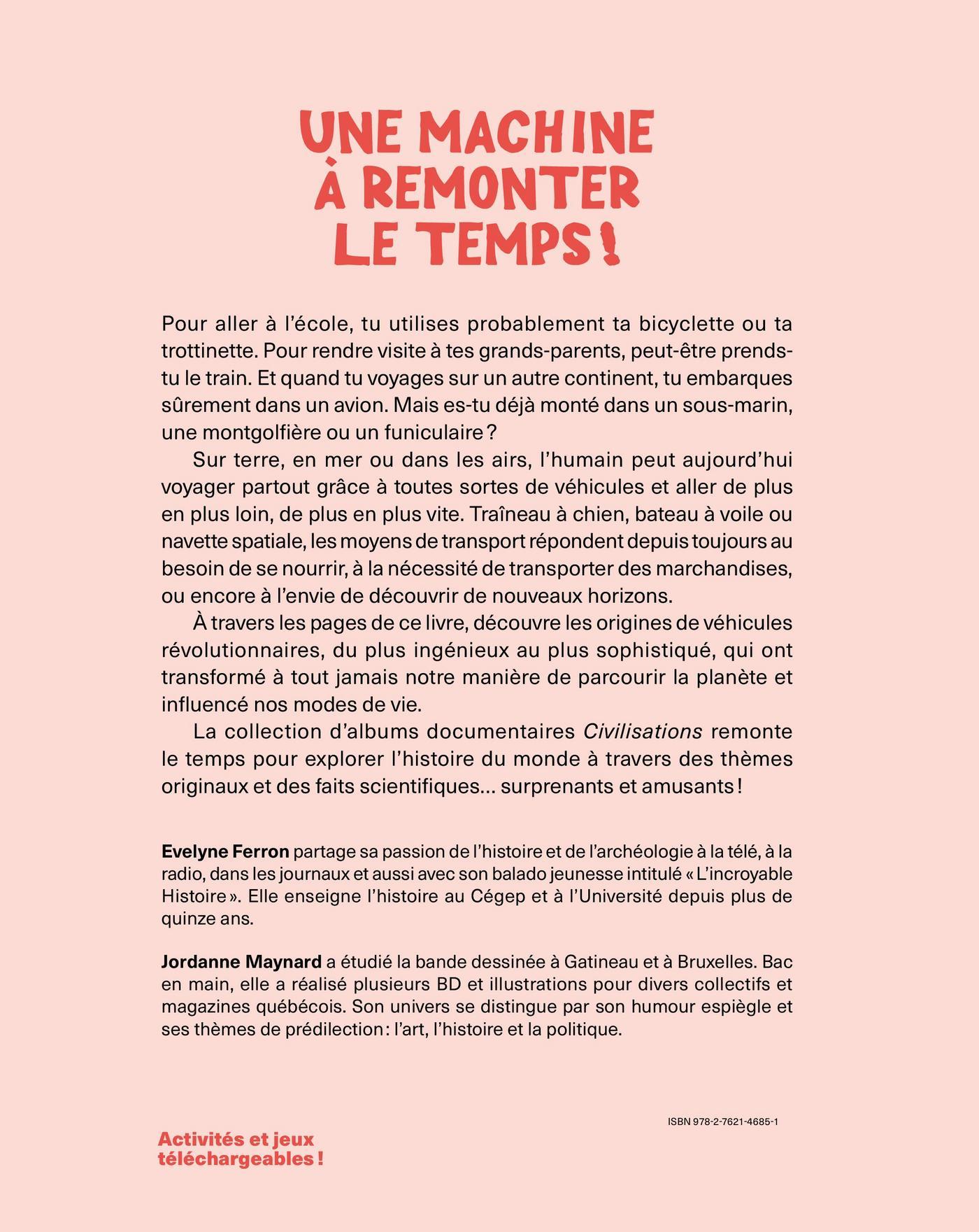 UNE MACHINE À REMONTER LE TEMPS !

Pour aller à l'école, tu utilises probablement ta bicyclette ou ta trottinette. Pour rendre visite à tes grands-parents, peut-être prends-tu le train. Et quand tu voyages sur un autre continent, tu embarques sûrement dans un avion. Mais es-tu déjà monté dans un sous-marin, une montgolfière ou un funiculaire ?

Sur terre, en mer ou dans les airs, l'humain peut aujourd'hui voyager partout grâce à toutes sortes de véhicules et aller de plus en plus loin, de plus en plus vite. Traîneau à chien, bateau à voile ou navette spatiale, les moyens de transport répondent depuis toujours au besoin de se nourrir, à la nécessité de transporter des marchandises, ou encore à l'envie de découvrir de nouveaux horizons.

À travers les pages de ce livre, découvre les origines de véhicules révolutionnaires, du plus ingénieux au plus sophistiqué, qui ont transformé à tout jamais notre manière de parcourir la planète et influencé nos modes de vie.

La collection d'albums documentaires Civilisations remonte le temps pour explorer l'histoire du monde à travers des thèmes originaux et des faits scientifiques... surprenants et amusants !

Evelyne Ferron partage sa passion de l'histoire et de l'archéologie à la télé, à la radio, dans les journaux et aussi avec son balado jeunesse intitulé « L'incroyable Histoire ». Elle enseigne l'histoire au Cégep et à l'Université depuis plus de quinze ans.

Jordanne Maynard a étudié la bande dessinée à Gatineau et à Bruxelles. Bac en main, elle a réalisé plusieurs BD et illustrations pour divers collectifs et magazines québécois. Son univers se distingue par son humour espiègle et ses thèmes de prédilection : l'art, l'histoire et la politique.

ISBN 978-2-7621-4685-1

Activités et jeux téléchargeables !